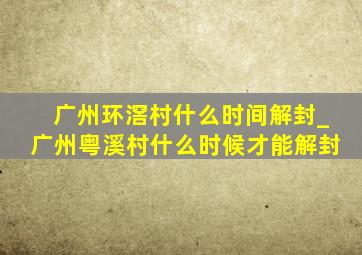 广州环滘村什么时间解封_广州粤溪村什么时候才能解封